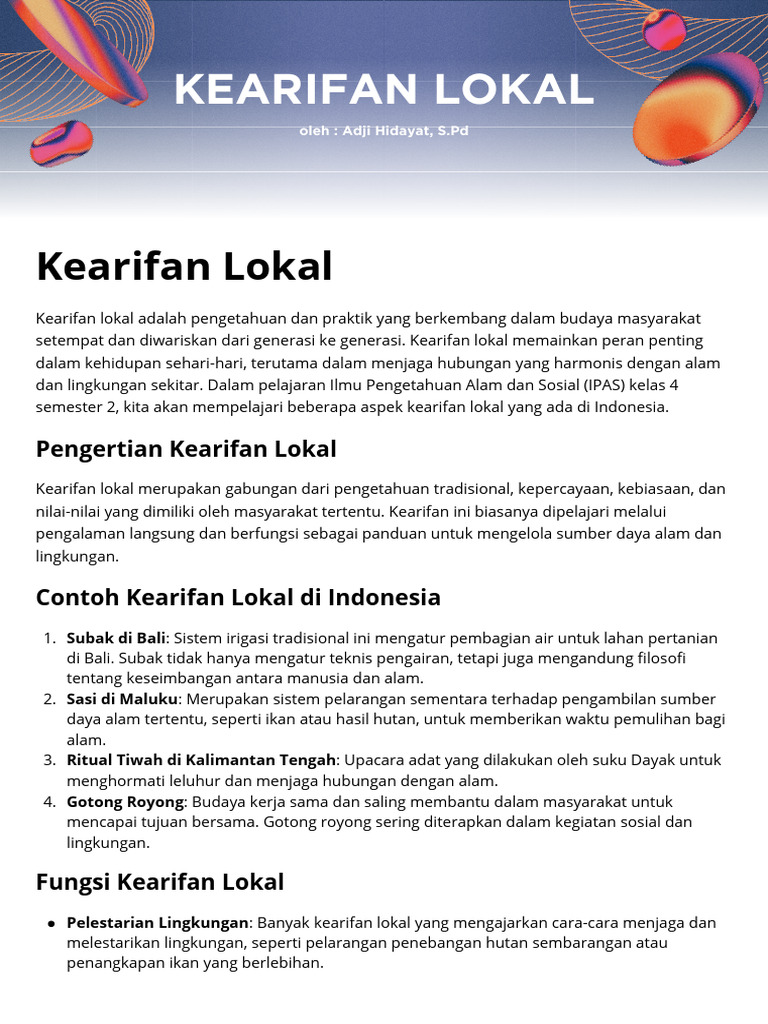 KEARIFAN LOKAL

oleh : Adji Hidayat, S.Pd

Kearifan Lokal

Kearifan lokal adalah pengetahuan dan praktik yang berkembang dalam budaya masyarakat setempat dan diwariskan dari generasi ke generasi. Kearifan lokal memainkan peran penting dalam kehidupan sehari-hari, terutama dalam menjaga hubungan yang harmonis dengan alam dan lingkungan sekitar. Dalam pelajaran Ilmu Pengetahuan Alam dan Sosial (IPAS) kelas 4 semester 2, kita akan mempelajari beberapa aspek kearifan lokal yang ada di Indonesia.

Pengertian Kearifan Lokal

Kearifan lokal merupakan gabungan dari pengetahuan tradisional, kepercayaan, kebiasaan, dan nilai-nilai yang dimiliki oleh masyarakat tertentu. Kearifan ini biasanya dipelajari melalui pengalaman langsung dan berfungsi sebagai panduan untuk mengelola sumber daya alam dan lingkungan.

Contoh Kearifan Lokal di Indonesia

1. Subak di Bali: Sistem irigasi tradisional ini mengatur pembagian air untuk lahan pertanian di Bali. Subak tidak hanya mengatur teknis pengairan, tetapi juga mengandung filosofi tentang keseimbangan antara manusia dan alam.
2. Sasi di Maluku: Merupakan sistem pelarangan sementara terhadap pengambilan sumber daya alam tertentu, seperti ikan atau hasil hutan, untuk memberikan waktu pemulihan bagi alam.
3. Ritual Tiwah di Kalimantan Tengah: Upacara adat yang dilakukan oleh suku Dayak untuk menghormati leluhur dan menjaga hubungan dengan alam.
4. Gotong Royong: Budaya kerja sama dan saling membantu dalam masyarakat untuk mencapai tujuan bersama. Gotong royong sering diterapkan dalam kegiatan sosial dan lingkungan.

Fungsi Kearifan Lokal

• Pelestarian Lingkungan: Banyak kearifan lokal yang mengajarkan cara-cara menjaga dan melestarikan lingkungan, seperti pelarangan penebangan hutan sembarangan atau penangkapan ikan yang berlebihan.